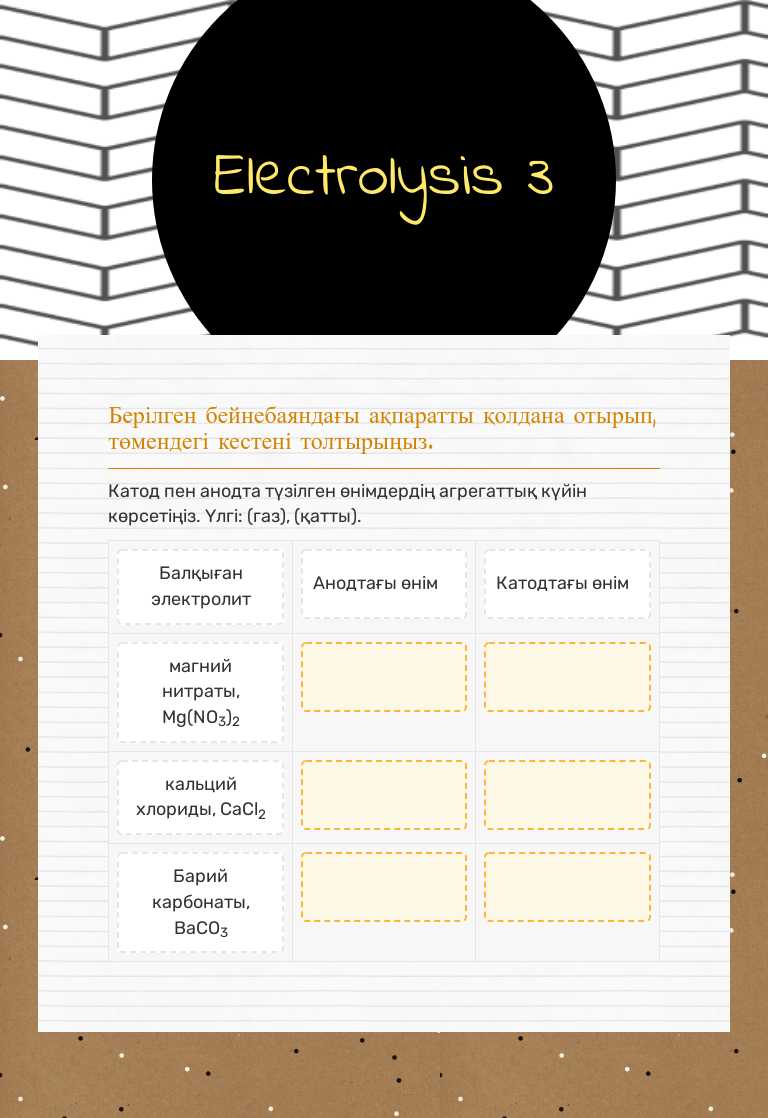 Electrolysis 3

Берілген бейнебаяндағы ақпаратты қолдана отырып, төмендегі кестені толтырыңыз.

Катод пен анодта түзілген өнімдердің агрегаттық күйін көрсетіңіз. Үлгі: (газ), (қатты).

| Балқыған электролит | Анодтағы өнім | Катодтағы өнім |
|---|---|---|
| магний нитраты, $Mg(NO_3)_2$ | | |
| кальций хлориды, $CaCl_2$ | | |
| Барий карбонаты, $BaCO_3$ | | |